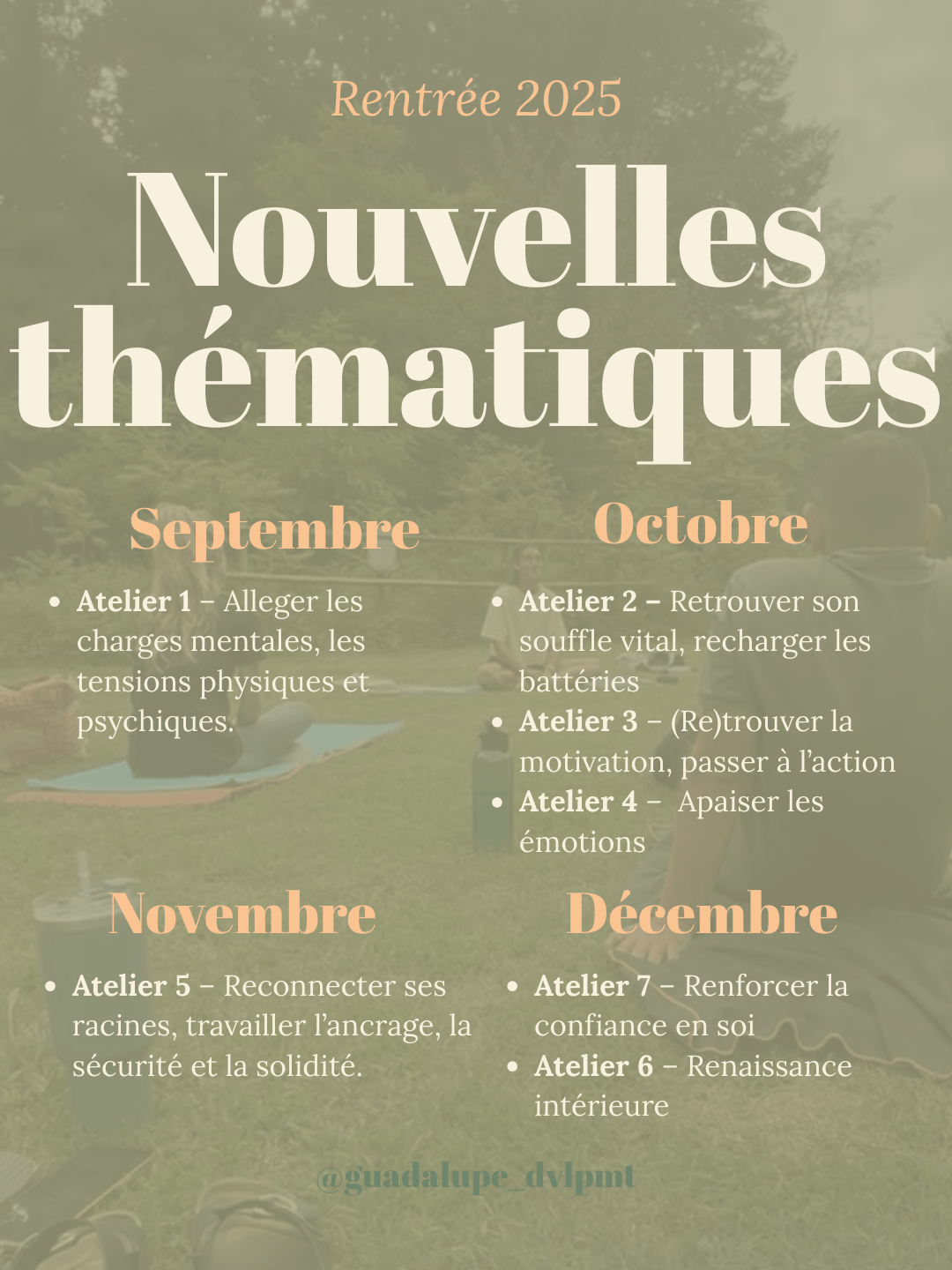 Rentrée 2025

Nouvelles thématiques

Septembre

• Atelier 1 – Alleger les charges mentales, les tensions physiques et psychiques.

Octobre

• Atelier 2 – Retrouver son souffle vital, recharger les battéries
• Atelier 3 – (Re)trouver la motivation, passer à l'action
• Atelier 4 – Apaiser les émotions

Novembre

• Atelier 5 – Reconnecter ses racines, travailler l'ancrage, la sécurité et la solidité.

Décembre

• Atelier 7 – Renforcer la confiance en soi
• Atelier 6 – Renaissance intérieure

@guadalupe_dvlpmt